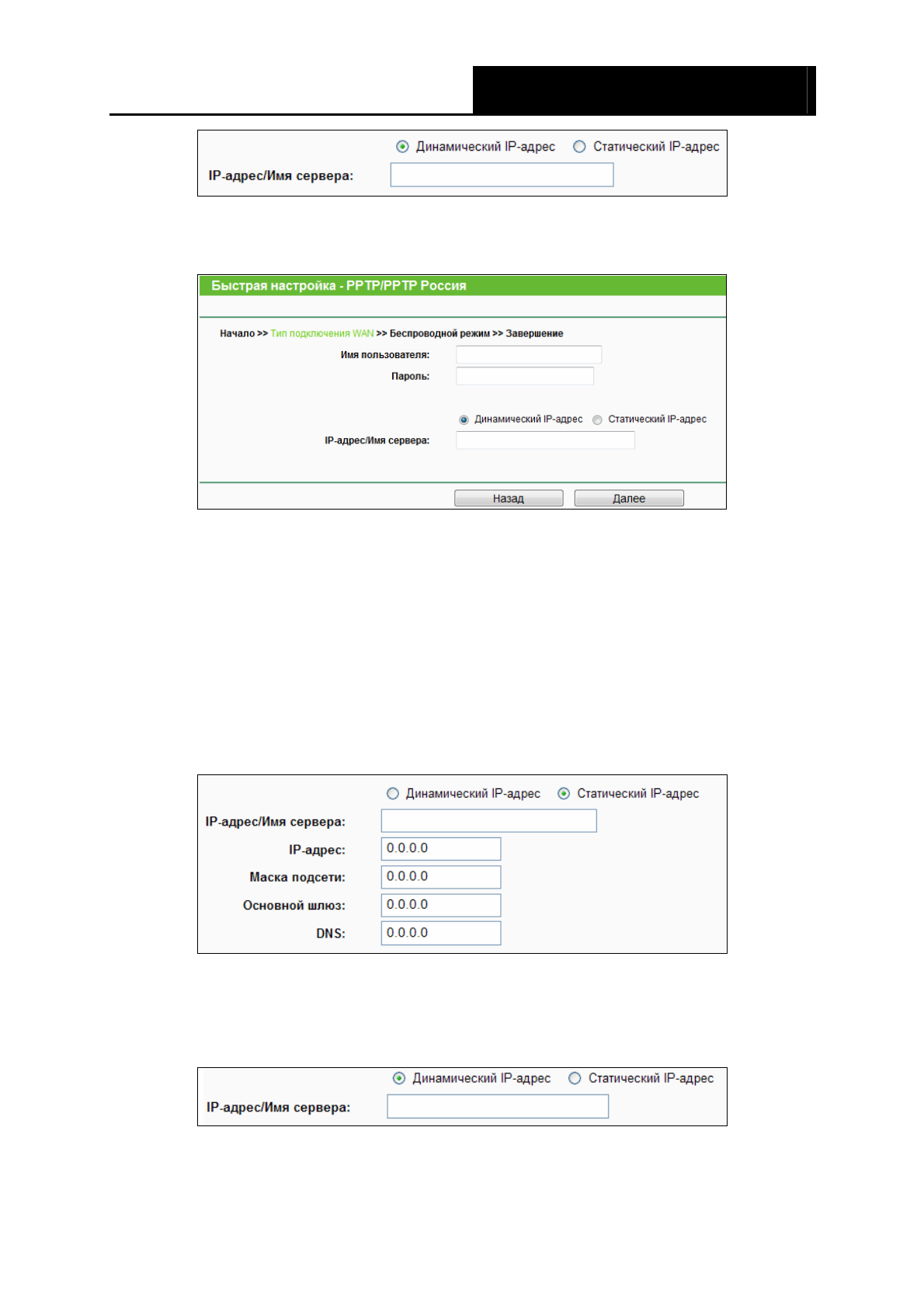 Динамический IP-адрес Статический IP-адрес
IP-адрес/Имя сервера:

Быстрая настройка - PPTP/PPTP Россия

Начало >> Тип подключения WAN >> Беспроводной режим >> Завершение
Имя пользователя:
Пароль:

Динамический IP-адрес Статический IP-адрес
IP-адрес/Имя сервера:

Назад Далее

Динамический IP-адрес Статический IP-адрес
IP-адрес/Имя сервера:
IP-адрес: 0.0.0.0
Маска подсети: 0.0.0.0
Основной шлюз: 0.0.0.0
DNS: 0.0.0.0

Динамический IP-адрес Статический IP-адрес
IP-адрес/Имя сервера: